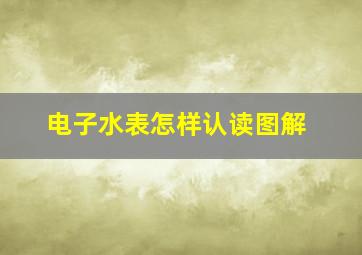 电子水表怎样认读图解